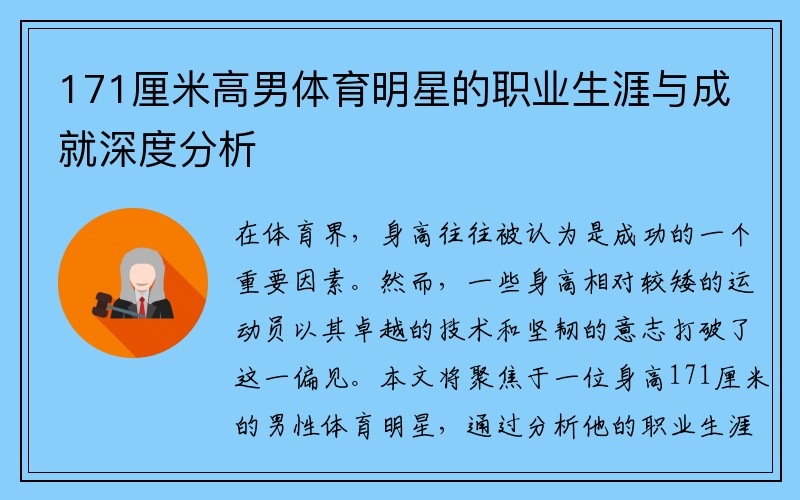 171厘米高男体育明星的职业生涯与成就深度分析

在体育界，身高往往被认为是成功的一个重要因素。然而，一些身高相对较矮的运动员以其卓越的技术和坚韧的意志打破了这一偏见。本文将聚焦于一位身高171厘米的男性体育明星，通过分析他的职业生涯